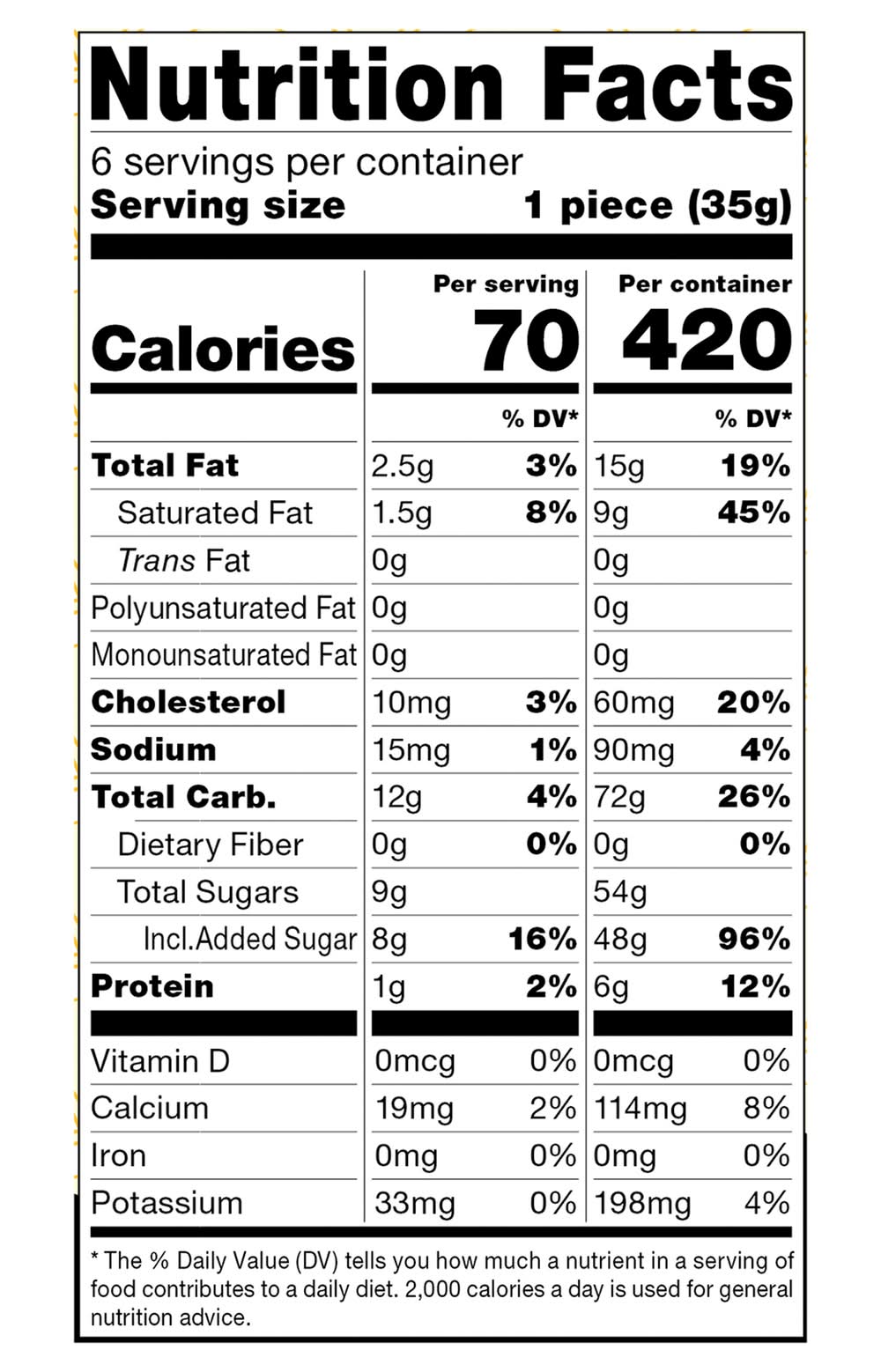 Nutrition Facts

6 servings per container
Serving size 1 piece (35g)

| | Per serving | | Per container | |
|---|---|---|---|---|
| Calories | 70 | | 420 | |
| | | % DV* | | % DV* |
| Total Fat | 2.5g | 3% | 15g | 19% |
| Saturated Fat | 1.5g | 8% | 9g | 45% |
| Trans Fat | 0g | | 0g | |
| Polyunsaturated Fat | 0g | | 0g | |
| Monounsaturated Fat | 0g | | 0g | |
| Cholesterol | 10mg | 3% | 60mg | 20% |
| Sodium | 15mg | 1% | 90mg | 4% |
| Total Carb. | 12g | 4% | 72g | 26% |
| Dietary Fiber | 0g | 0% | 0g | 0% |
| Total Sugars | 9g | | 54g | |
| Incl.Added Sugar | 8g | 16% | 48g | 96% |
| Protein | 1g | 2% | 6g | 12% |
| Vitamin D | 0mcg | 0% | 0mcg | 0% |
| Calcium | 19mg | 2% | 114mg | 8% |
| Iron | 0mg | 0% | 0mg | 0% |
| Potassium | 33mg | 0% | 198mg | 4% |

* The % Daily Value (DV) tells you how much a nutrient in a serving of food contributes to a daily diet. 2,000 calories a day is used for general nutrition advice.